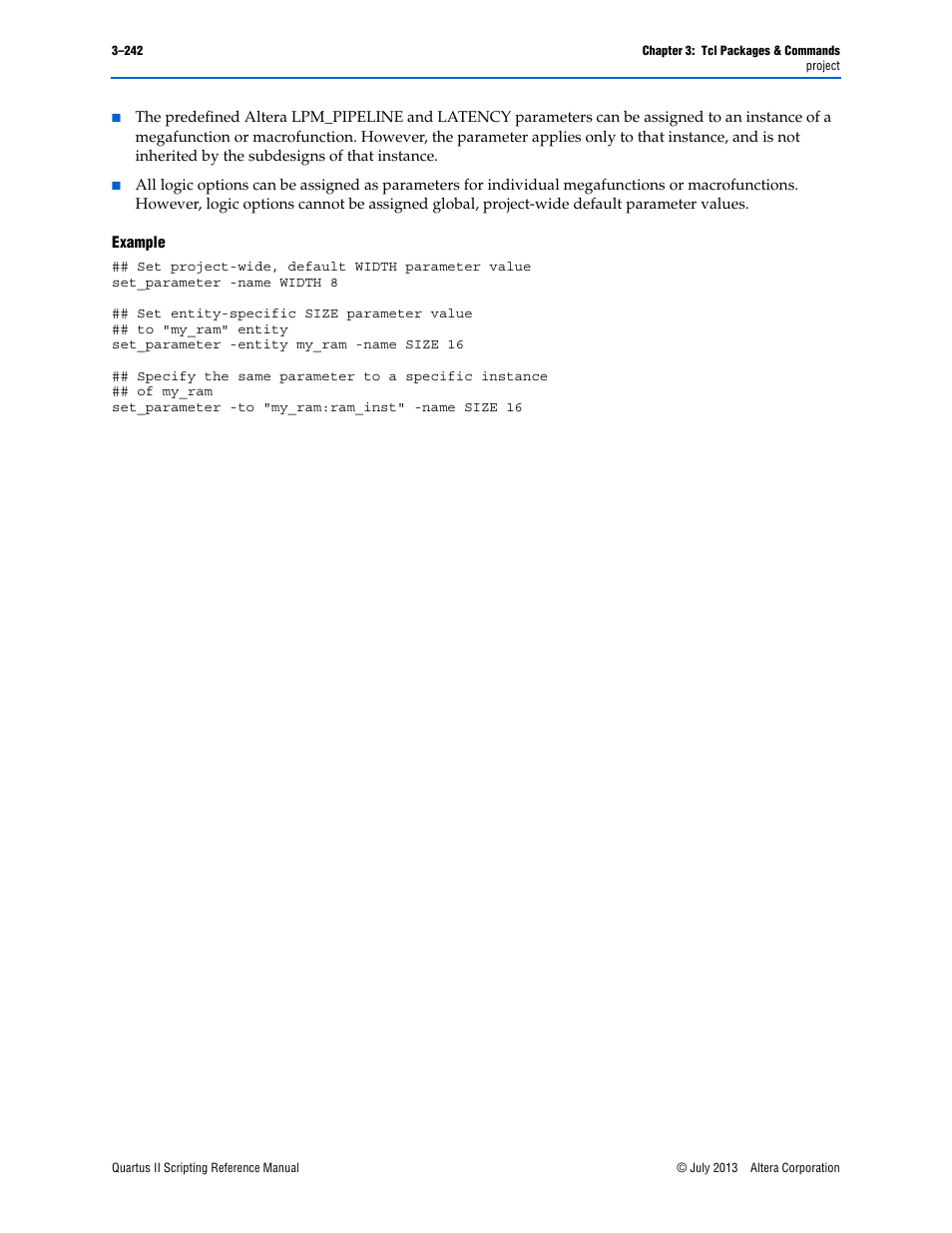 3–242

Chapter 3: Tcl Packages & Commands
project

■ The predefined Altera LPM_PIPELINE and LATENCY parameters can be assigned to an instance of a megafunction or macrofunction. However, the parameter applies only to that instance, and is not inherited by the subdesigns of that instance.

■ All logic options can be assigned as parameters for individual megafunctions or macrofunctions. However, logic options cannot be assigned global, project-wide default parameter values.

Example

## Set project-wide, default WIDTH parameter value
set_parameter -name WIDTH 8

## Set entity-specific SIZE parameter value
## to "my_ram" entity
set_parameter -entity my_ram -name SIZE 16

## Specify the same parameter to a specific instance
## of my_ram
set_parameter -to "my_ram:ram_inst" -name SIZE 16

Quartus II Scripting Reference Manual

© July 2013 Altera Corporation